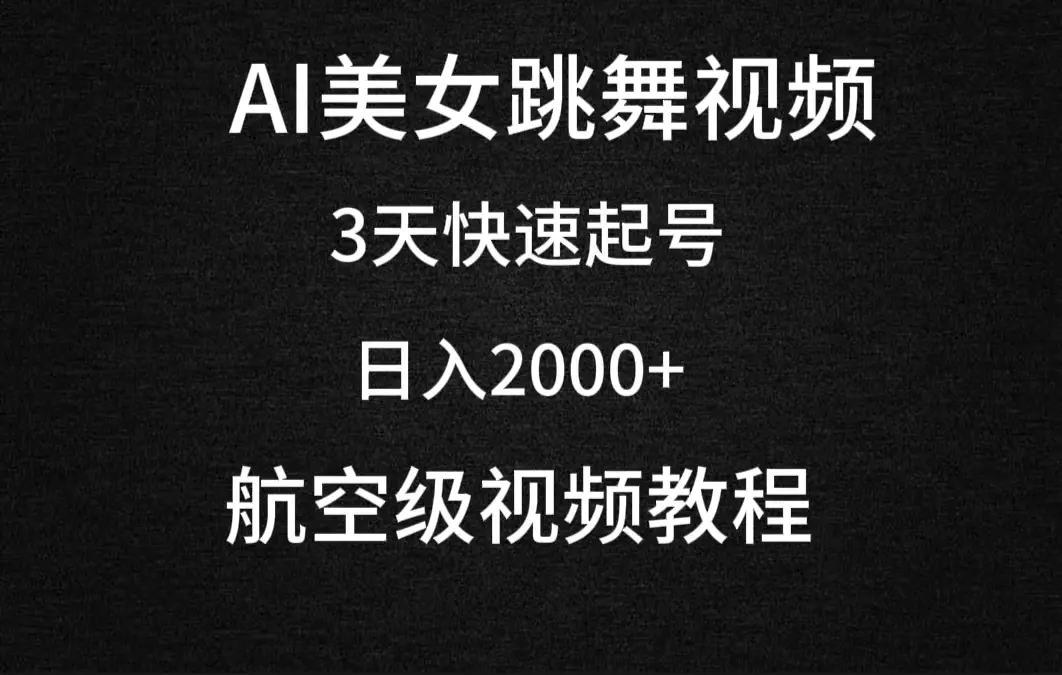 AI美女跳舞视频

3天快速起号

日入2000+

航空级视频教程